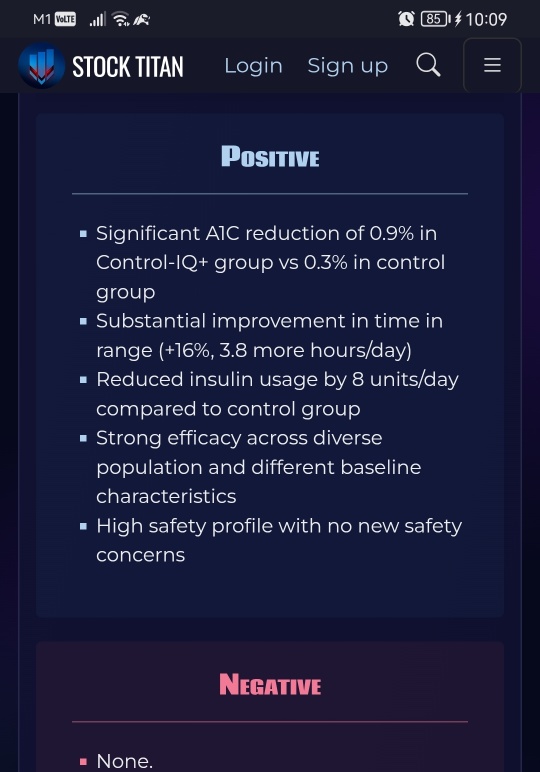 M1 VoLTE 85 10:09

STOCK TITAN Login Sign up

POSITIVE

- Significant A1C reduction of 0.9% in Control-IQ+ group vs 0.3% in control group
- Substantial improvement in time in range (+16%, 3.8 more hours/day)
- Reduced insulin usage by 8 units/day compared to control group
- Strong efficacy across diverse population and different baseline characteristics
- High safety profile with no new safety concerns

NEGATIVE

- None.